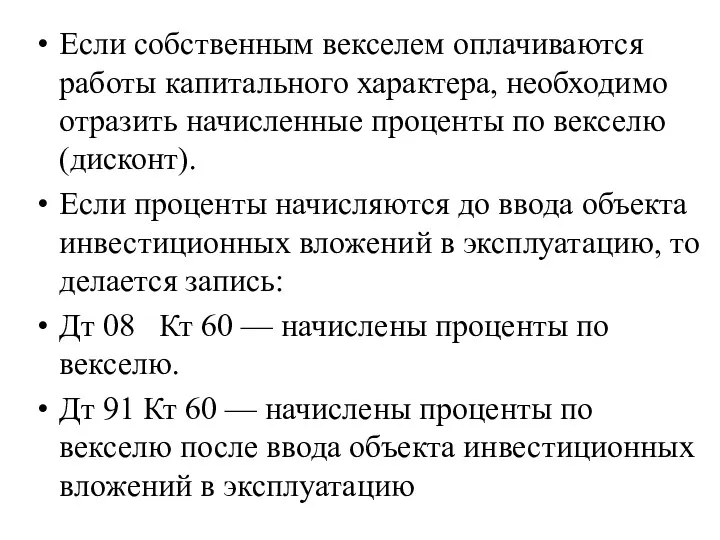 • Если собственным векселем оплачиваются работы капитального характера, необходимо отразить начисленные проценты по векселю (дисконт).

• Если проценты начисляются до ввода объекта инвестиционных вложений в эксплуатацию, то делается запись:

• Дт 08   Кт 60 — начислены проценты по векселю.

• Дт 91 Кт 60 — начислены проценты по векселю после ввода объекта инвестиционных вложений в эксплуатацию